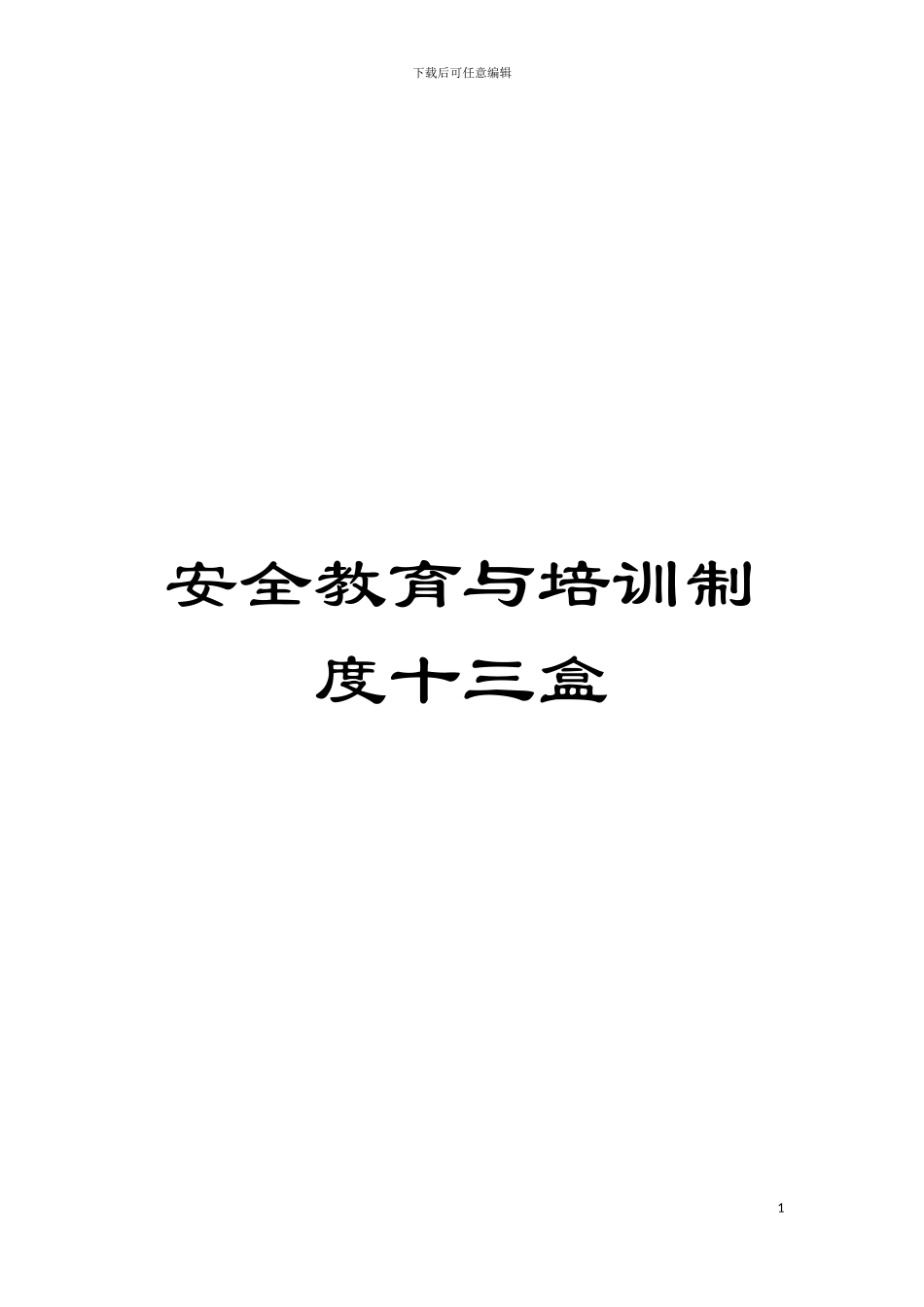 下载后可任意编辑

安全教育与培训制度十三盒

1